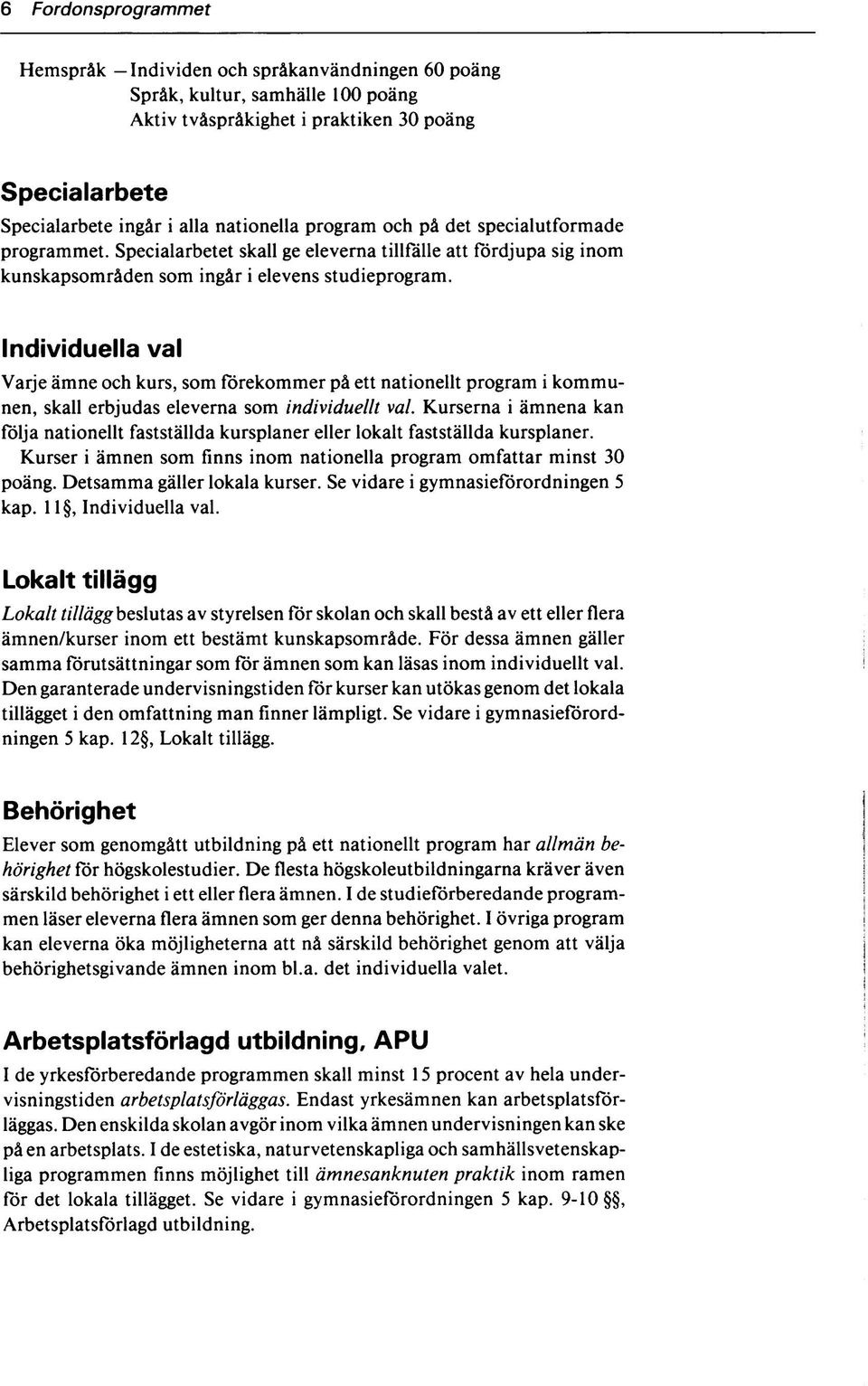 6 Fordonsprogrammet

Hemspråk – Individen och språkanvändningen 60 poäng
Språk, kultur, samhälle 100 poäng
Aktiv tvåspråkighet i praktiken 30 poäng

Specialarbete

Specialarbete ingår i alla nationella program och på det specialutformade programmet. Specialarbetet skall ge eleverna tillfälle att fördjupa sig inom kunskapsområden som ingår i elevens studieprogram.

Individuella val

Varje ämne och kurs, som förekommer på ett nationellt program i kommunen, skall erbjudas eleverna som individuellt val. Kurserna i ämnena kan följa nationellt fastställda kursplaner eller lokalt fastställda kursplaner.

Kurser i ämnen som finns inom nationella program omfattar minst 30 poäng. Detsamma gäller lokala kurser. Se vidare i gymnasieförordningen 5 kap. 11§, Individuella val.

Lokalt tillägg

Lokalt tillägg beslutas av styrelsen för skolan och skall bestå av ett eller flera ämnen/kurser inom ett bestämt kunskapsområde. För dessa ämnen gäller samma förutsättningar som för ämnen som kan läsas inom individuellt val. Den garanterade undervisningstiden för kurser kan utökas genom det lokala tillägget i den omfattning man finner lämpligt. Se vidare i gymnasieförordningen 5 kap. 12§, Lokalt tillägg.

Behörighet

Elever som genomgått utbildning på ett nationellt program har allmän behörighet för högskolestudier. De flesta högskoleutbildningarna kräver även särskild behörighet i ett eller flera ämnen. I de studieförberedande programmen läser eleverna flera ämnen som ger denna behörighet. I övriga program kan eleverna öka möjligheterna att nå särskild behörighet genom att välja behörighetsgivande ämnen inom bl.a. det individuella valet.

Arbetsplatsförlagd utbildning, APU

I de yrkesförberedande programmen skall minst 15 procent av hela undervisningstiden arbetsplatsförläggas. Endast yrkesämnen kan arbetsplatsförläggas. Den enskilda skolan avgör inom vilka ämnen undervisningen kan ske på en arbetsplats. I de estetiska, naturvetenskapliga och samhällsvetenskapliga programmen finns möjlighet till ämnesanknuten praktik inom ramen för det lokala tillägget. Se vidare i gymnasieförordningen 5 kap. 9-10 §§, Arbetsplatsförlagd utbildning.